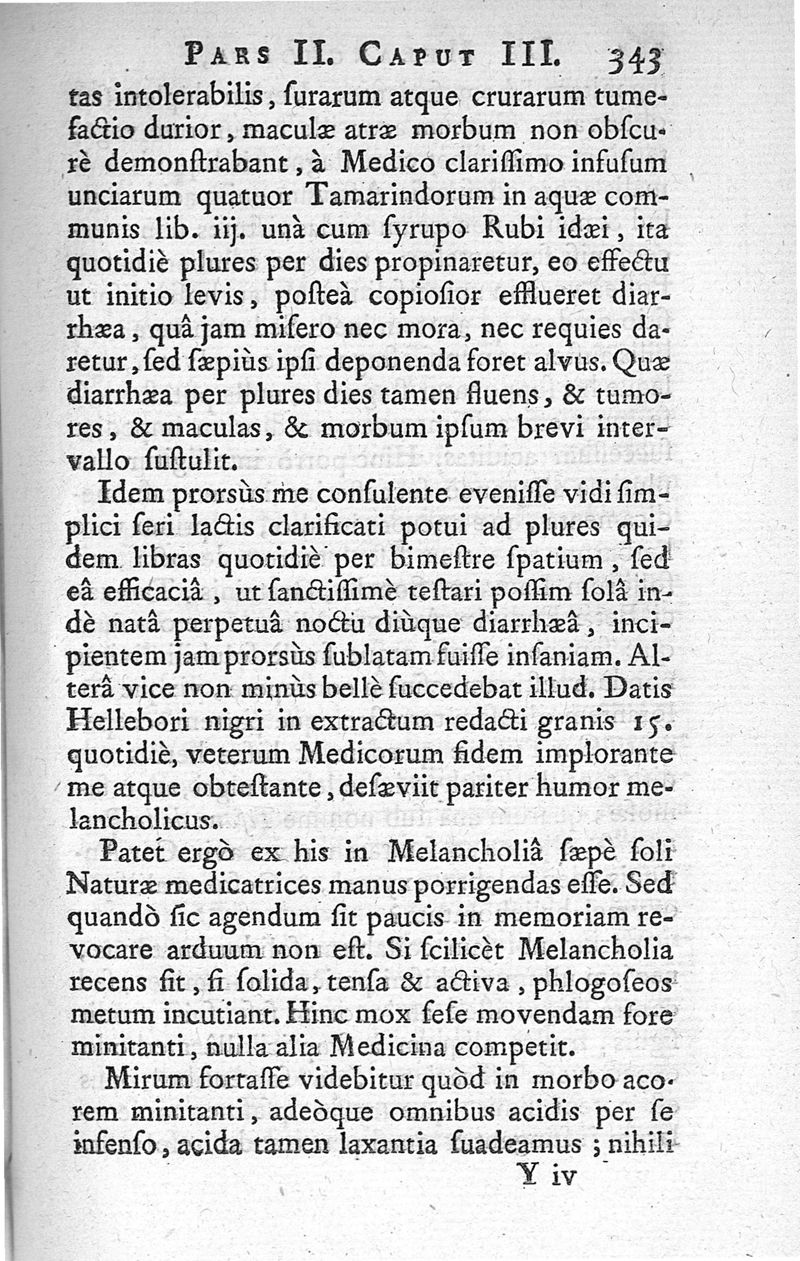 PARS II. CAPUT III. 343

tas intolerabilis, ſurarum atque crurarum tumefactio durior, maculæ atræ morbum non obſcurè demonſtrabant, à Medico clariſſimo infuſum unciarum quatuor Tamarindorum in aquæ communis lib. iij. unà cum ſyrupo Rubi idæi, ita quotidiè plures per dies propinaretur, eo effectu ut initio levis, poſteà copioſior efflueret diarrhæa, quâ jam miſero nec mora, nec requies daretur, ſed ſæpiùs ipſi deponenda foret alvus. Quæ diarrhæa per plures dies tamen fluens, & tumores, & maculas, & morbum ipſum brevi intervallo ſuſtulit.

Idem prorsùs me conſulente eveniſſe vidi ſimplici ſeri lactis clarificati potui ad plures quidem libras quotidiè per bimeſtre ſpatium, ſed eâ efficaciâ, ut ſanctiſſimè teſtari poſſim ſolâ indè natâ perpetuâ noctu diùque diarrhæâ, incipientem jam prorsùs ſublatam fuiſſe inſaniam. Alterâ vice non minùs bellè ſuccedebat illud. Datis Hellebori nigri in extractum redacti granis 15. quotidiè, veterum Medicorum fidem implorante me atque obteſtante, deſæviit pariter humor melancholicus.

Patet ergò ex his in Melancholiâ ſæpè ſoli Naturæ medicatrices manus porrigendas eſſe. Sed quandò ſic agendum ſit paucis in memoriam revocare arduum non eſt. Si ſcilicèt Melancholia recens ſit, ſi ſolida, tenſa & activa, phlogoſeos metum incutiant. Hinc mox ſeſe movendam fore minitanti, nulla alia Medicina competit.

Mirum fortaſſe videbitur quòd in morbo acorem minitanti, adeòque omnibus acidis per ſe infenſo, acida tamen laxantia ſuadeamus; nihili

Y iv